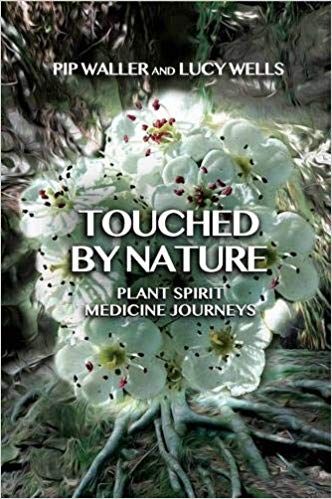 PIP WALLER AND LUCY WELLS

TOUCHED BY NATURE

PLANT SPIRIT MEDICINE JOURNEYS